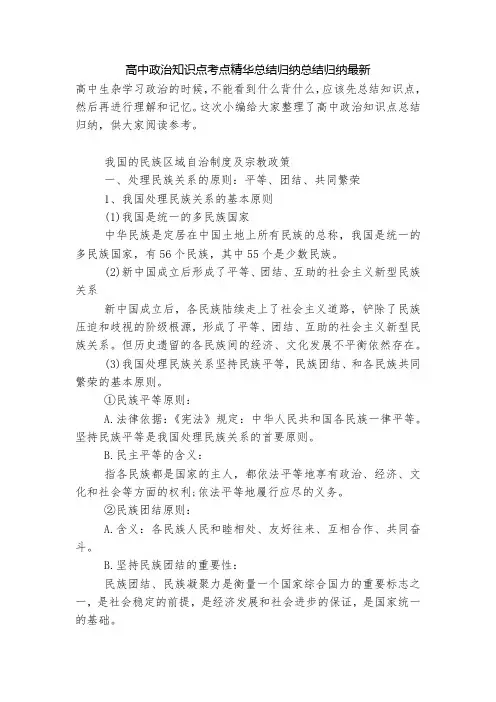 高中政治知识点考点精华总结归纳总结归纳最新

高中生杂学习政治的时候，不能看到什么背什么，应该先总结知识点，然后再进行理解和记忆。这次小编给大家整理了高中政治知识点总结归纳，供大家阅读参考。

我国的民族区域自治制度及宗教政策

一、处理民族关系的原则：平等、团结、共同繁荣

1、我国处理民族关系的基本原则

(1)我国是统一的多民族国家

中华民族是定居在中国土地上所有民族的总称，我国是统一的多民族国家，有56个民族，其中55个是少数民族。

(2)新中国成立后形成了平等、团结、互助的社会主义新型民族关系

新中国成立后，各民族陆续走上了社会主义道路，铲除了民族压迫和歧视的阶级根源，形成了平等、团结、互助的社会主义新型民族关系。但历史遗留的各民族间的经济、文化发展不平衡依然存在。

(3)我国处理民族关系坚持民族平等，民族团结、和各民族共同繁荣的基本原则。

①民族平等原则：

A.法律依据：《宪法》规定：中华人民共和国各民族一律平等。坚持民族平等是我国处理民族关系的首要原则。

B.民主平等的含义：

指各民族都是国家的主人，都依法平等地享有政治、经济、文化和社会等方面的权利;依法平等地履行应尽的义务。

②民族团结原则：

A.含义：各民族人民和睦相处、友好往来、互相合作、共同奋斗。

B.坚持民族团结的重要性：

民族团结、民族凝聚力是衡量一个国家综合国力的重要标志之一，是社会稳定的前提，是经济发展和社会进步的保证，是国家统一的基础。